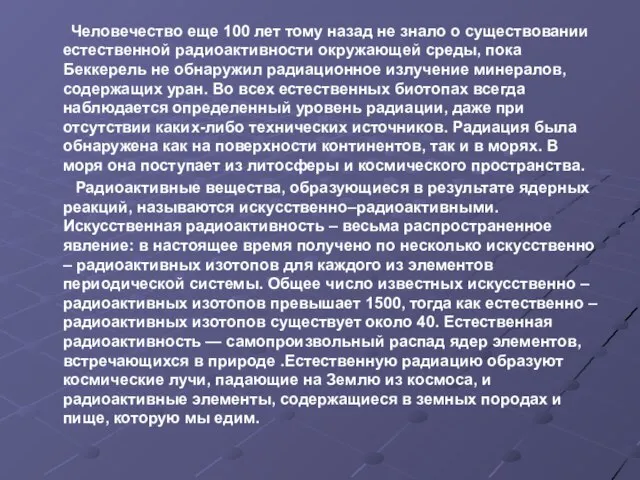 Человечество еще 100 лет тому назад не знало о существовании естественной радиоактивности окружающей среды, пока Беккерель не обнаружил радиационное излучение минералов, содержащих уран. Во всех естественных биотопах всегда наблюдается определенный уровень радиации, даже при отсутствии каких-либо технических источников. Радиация была обнаружена как на поверхности континентов, так и в морях. В моря она поступает из литосферы и космического пространства.

Радиоактивные вещества, образующиеся в результате ядерных реакций, называются искусственно–радиоактивными. Искусственная радиоактивность – весьма распространенное явление: в настоящее время получено по несколько искусственно – радиоактивных изотопов для каждого из элементов периодической системы. Общее число известных искусственно – радиоактивных изотопов превышает 1500, тогда как естественно – радиоактивных изотопов существует около 40. Естественная радиоактивность — самопроизвольный распад ядер элементов, встречающихся в природе .Естественную радиацию образуют космические лучи, падающие на Землю из космоса, и радиоактивные элементы, содержащиеся в земных породах и пище, которую мы едим.